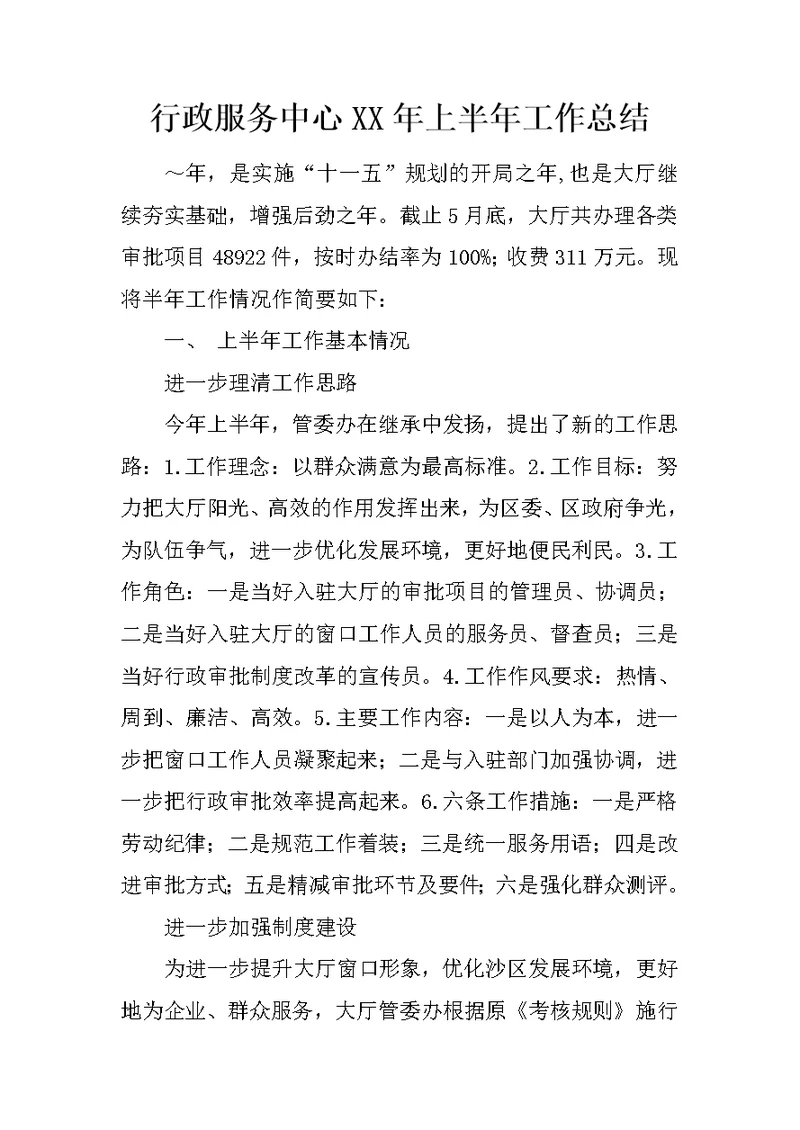 行政服务中心XX年上半年工作总结

～年，是实施“十一五”规划的开局之年，也是大厅继续夯实基础，增强后劲之年。截止5月底，大厅共办理各类审批项目48922件，按时办结率为100%；收费311万元。现将半年工作情况作简要如下：

一、 上半年工作基本情况

进一步理清工作思路

今年上半年，管委办在继承中发扬，提出了新的工作思路：1.工作理念：以群众满意为最高标准。2.工作目标：努力把大厅阳光、高效的作用发挥出来，为区委、区政府争光，为队伍争气，进一步优化发展环境，更好地便民利民。3.工作角色：一是当好入驻大厅的审批项目的管理员、协调员；二是当好入驻大厅的窗口工作人员的服务员、督查员；三是当好行政审批制度改革的宣传员。4.工作作风要求：热情、周到、廉洁、高效。5.主要工作内容：一是以人为本，进一步把窗口工作人员凝聚起来；二是与入驻部门加强协调，进一步把行政审批效率提高起来。6.六条工作措施：一是严格劳动纪律；二是规范工作着装；三是统一服务用语；四是改进审批方式；五是精减审批环节及要件；六是强化群众测评。

进一步加强制度建设

为进一步提升大厅窗口形象，优化沙区发展环境，更好地为企业、群众服务，大厅管委办根据原《考核规则》施行